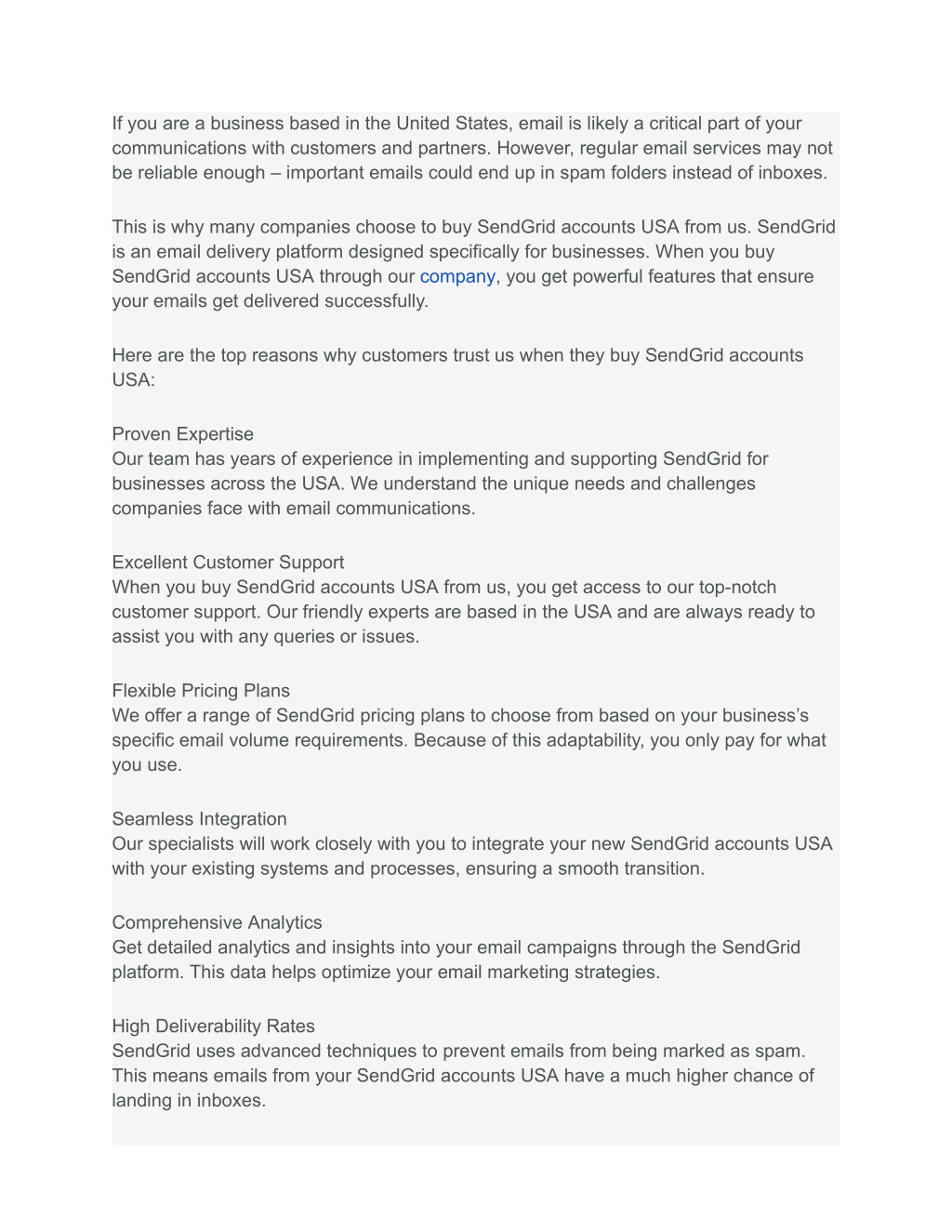 If you are a business based in the United States, email is likely a critical part of your communications with customers and partners. However, regular email services may not be reliable enough – important emails could end up in spam folders instead of inboxes.

This is why many companies choose to buy SendGrid accounts USA from us. SendGrid is an email delivery platform designed specifically for businesses. When you buy SendGrid accounts USA through our company, you get powerful features that ensure your emails get delivered successfully.

Here are the top reasons why customers trust us when they buy SendGrid accounts USA:

Proven Expertise
Our team has years of experience in implementing and supporting SendGrid for businesses across the USA. We understand the unique needs and challenges companies face with email communications.

Excellent Customer Support
When you buy SendGrid accounts USA from us, you get access to our top-notch customer support. Our friendly experts are based in the USA and are always ready to assist you with any queries or issues.

Flexible Pricing Plans
We offer a range of SendGrid pricing plans to choose from based on your business's specific email volume requirements. Because of this adaptability, you only pay for what you use.

Seamless Integration
Our specialists will work closely with you to integrate your new SendGrid accounts USA with your existing systems and processes, ensuring a smooth transition.

Comprehensive Analytics
Get detailed analytics and insights into your email campaigns through the SendGrid platform. This data helps optimize your email marketing strategies.

High Deliverability Rates
SendGrid uses advanced techniques to prevent emails from being marked as spam. This means emails from your SendGrid accounts USA have a much higher chance of landing in inboxes.